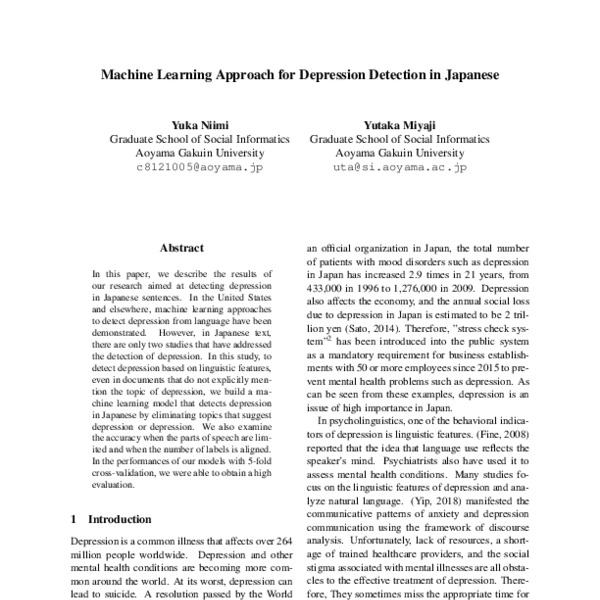 Machine Learning Approach for Depression Detection in Japanese

Yuka Niimi
Graduate School of Social Informatics
Aoyama Gakuin University
c8121005@aoyama.jp

Yutaka Miyaji
Graduate School of Social Informatics
Aoyama Gakuin University
uta@si.aoyama.ac.jp

Abstract

In this paper, we describe the results of our research aimed at detecting depression in Japanese sentences. In the United States and elsewhere, machine learning approaches to detect depression from language have been demonstrated. However, in Japanese text, there are only two studies that have addressed the detection of depression. In this study, to detect depression based on linguistic features, even in documents that do not explicitly mention the topic of depression, we build a machine learning model that detects depression in Japanese by eliminating topics that suggest depression or depression. We also examine the accuracy when the parts of speech are limited and when the number of labels is aligned. In the performances of our models with 5-fold cross-validation, we were able to obtain a high evaluation.

1 Introduction

Depression is a common illness that affects over 264 million people worldwide. Depression and other mental health conditions are becoming more common around the world. At its worst, depression can lead to suicide. A resolution passed by the World

an official organization in Japan, the total number of patients with mood disorders such as depression in Japan has increased 2.9 times in 21 years, from 433,000 in 1996 to 1,276,000 in 2009. Depression also affects the economy, and the annual social loss due to depression in Japan is estimated to be 2 trillion yen (Sato, 2014). Therefore, "stress check system"$^2$ has been introduced into the public system as a mandatory requirement for business establishments with 50 or more employees since 2015 to prevent mental health problems such as depression. As can be seen from these examples, depression is an issue of high importance in Japan.

In psycholinguistics, one of the behavioral indicators of depression is linguistic features. (Fine, 2008) reported that the idea that language use reflects the speaker's mind. Psychiatrists also have used it to assess mental health conditions. Many studies focus on the linguistic features of depression and analyze natural language. (Yip, 2018) manifested the communicative patterns of anxiety and depression communication using the framework of discourse analysis. Unfortunately, lack of resources, a shortage of trained healthcare providers, and the social stigma associated with mental illnesses are all obstacles to the effective treatment of depression. Therefore, They sometimes miss the appropriate time for